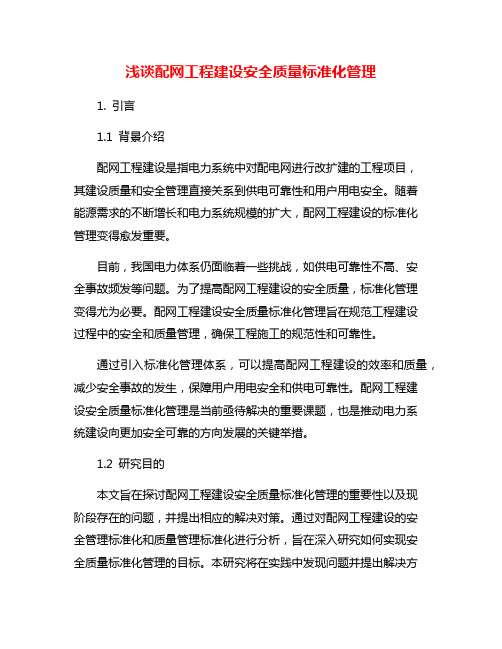 浅谈配网工程建设安全质量标准化管理

1. 引言

1.1 背景介绍

配网工程建设是指电力系统中对配电网进行改扩建的工程项目，其建设质量和安全管理直接关系到供电可靠性和用户用电安全。随着能源需求的不断增长和电力系统规模的扩大，配网工程建设的标准化管理变得愈发重要。

目前，我国电力体系仍面临着一些挑战，如供电可靠性不高、安全事故频发等问题。为了提高配网工程建设的安全质量，标准化管理变得尤为必要。配网工程建设安全质量标准化管理旨在规范工程建设过程中的安全和质量管理，确保工程施工的规范性和可靠性。

通过引入标准化管理体系，可以提高配网工程建设的效率和质量，减少安全事故的发生，保障用户用电安全和供电可靠性。配网工程建设安全质量标准化管理是当前亟待解决的重要课题，也是推动电力系统建设向更加安全可靠的方向发展的关键举措。

1.2 研究目的

本文旨在探讨配网工程建设安全质量标准化管理的重要性以及现阶段存在的问题，并提出相应的解决对策。通过对配网工程建设的安全管理标准化和质量管理标准化进行分析，旨在深入研究如何实现安全质量标准化管理的目标。本研究将在实践中发现问题并提出解决方